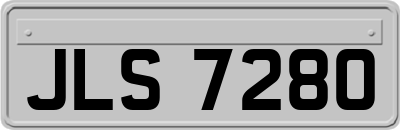 JLS 7280